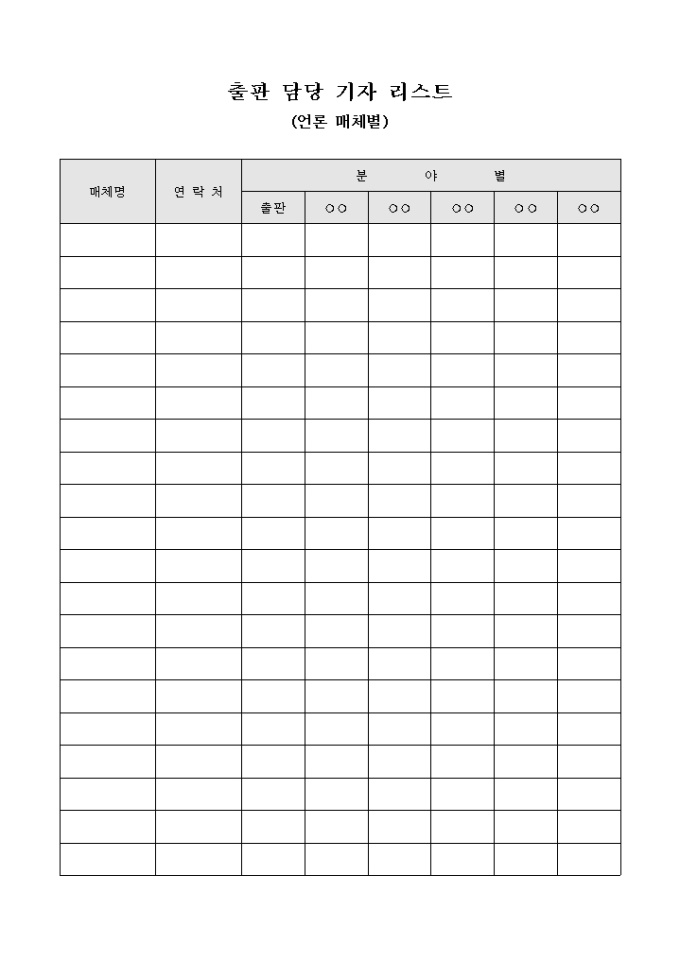 출판 담당 기자 리스트
(언론 매체별)

| 매체명 | 연 락 처 | 분 야 별 | | | | | |
|---|---|---|---|---|---|---|---|
| | | 출판 | ○○ | ○○ | ○○ | ○○ | ○○ |
| | | | | | | | |
| | | | | | | | |
| | | | | | | | |
| | | | | | | | |
| | | | | | | | |
| | | | | | | | |
| | | | | | | | |
| | | | | | | | |
| | | | | | | | |
| | | | | | | | |
| | | | | | | | |
| | | | | | | | |
| | | | | | | | |
| | | | | | | | |
| | | | | | | | |
| | | | | | | | |
| | | | | | | | |
| | | | | | | | |
| | | | | | | | |
| | | | | | | | |